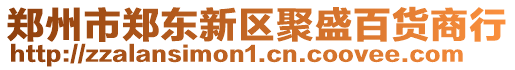 郑州市郑东新区聚盛百货商行
http://zzalansimon1.cn.coovee.com